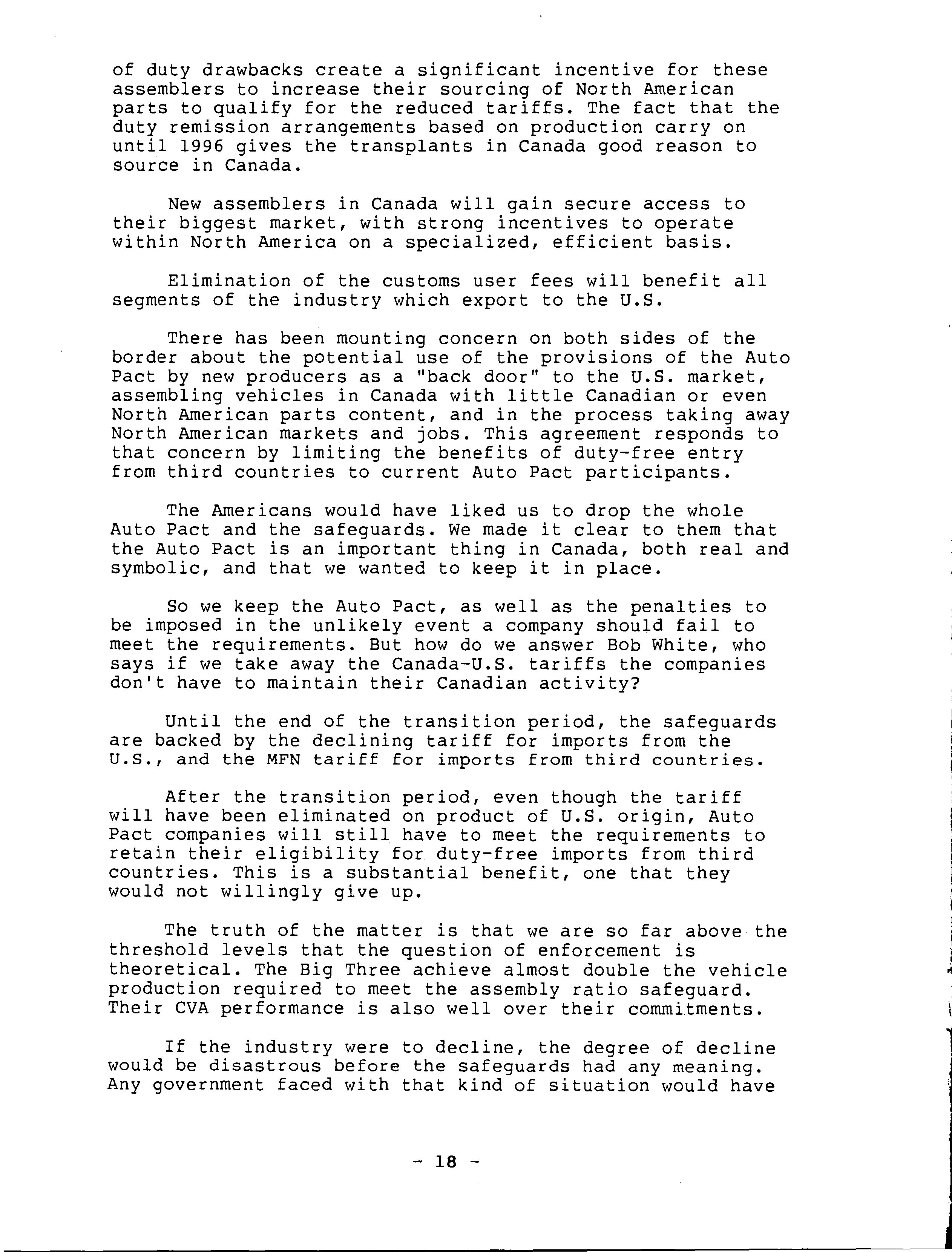 of duty drawbacks create a significant incentive for these assemblers to increase their sourcing of North American parts to qualify for the reduced tariffs. The fact that the duty remission arrangements based on production carry on until 1996 gives the transplants in Canada good reason to source in Canada.

New assemblers in Canada will gain secure access to their biggest market, with strong incentives to operate within North America on a specialized, efficient basis.

Elimination of the customs user fees will benefit all segments of the industry which export to the U.S.

There has been mounting concern on both sides of the border about the potential use of the provisions of the Auto Pact by new producers as a "back door" to the U.S. market, assembling vehicles in Canada with little Canadian or even North American parts content, and in the process taking away North American markets and jobs. This agreement responds to that concern by limiting the benefits of duty-free entry from third countries to current Auto Pact participants.

The Americans would have liked us to drop the whole Auto Pact and the safeguards. We made it clear to them that the Auto Pact is an important thing in Canada, both real and symbolic, and that we wanted to keep it in place.

So we keep the Auto Pact, as well as the penalties to be imposed in the unlikely event a company should fail to meet the requirements. But how do we answer Bob White, who says if we take away the Canada-U.S. tariffs the companies don't have to maintain their Canadian activity?

Until the end of the transition period, the safeguards are backed by the declining tariff for imports from the U.S., and the MFN tariff for imports from third countries.

After the transition period, even though the tariff will have been eliminated on product of U.S. origin, Auto Pact companies will still have to meet the requirements to retain their eligibility for duty-free imports from third countries. This is a substantial benefit, one that they would not willingly give up.

The truth of the matter is that we are so far above the threshold levels that the question of enforcement is theoretical. The Big Three achieve almost double the vehicle production required to meet the assembly ratio safeguard. Their CVA performance is also well over their commitments.

If the industry were to decline, the degree of decline would be disastrous before the safeguards had any meaning. Any government faced with that kind of situation would have

- 18 -